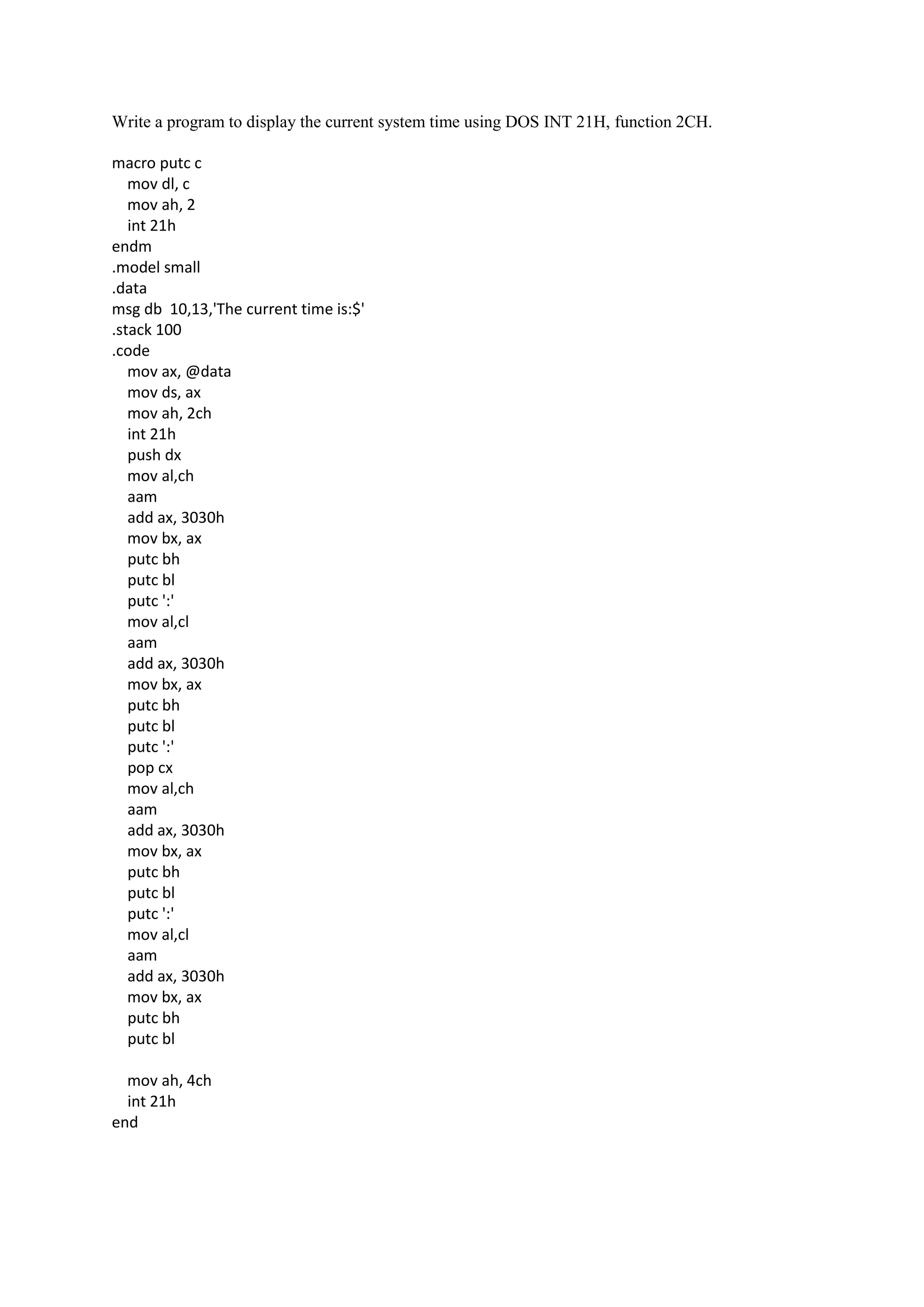 Write a program to display the current system time using DOS INT 21H, function 2CH.

macro putc c
mov dl, c
mov ah, 2
int 21h
endm
.model small
.data
msg db 10,13,'The current time is:$'
.stack 100
.code
mov ax, @data
mov ds, ax
mov ah, 2ch
int 21h
push dx
mov al,ch
aam
add ax, 3030h
mov bx, ax
putc bh
putc bl
putc ':'
mov al,cl
aam
add ax, 3030h
mov bx, ax
putc bh
putc bl
putc ':'
pop cx
mov al,ch
aam
add ax, 3030h
mov bx, ax
putc bh
putc bl
putc ':'
mov al,cl
aam
add ax, 3030h
mov bx, ax
putc bh
putc bl

mov ah, 4ch
int 21h
end